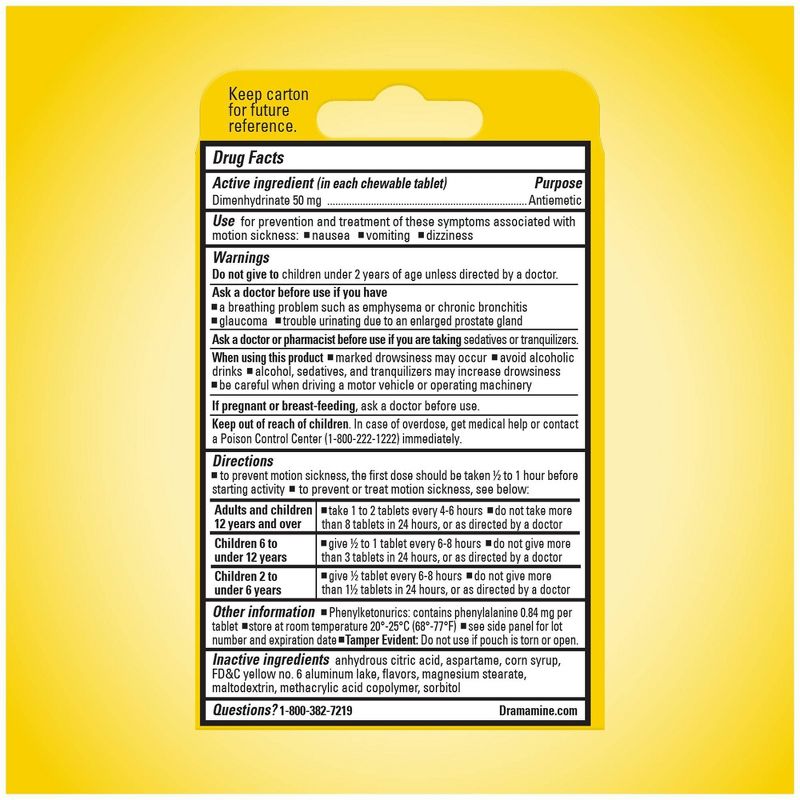 Keep carton for future reference.

Drug Facts

Active ingredient (in each chewable tablet) Purpose
Dimenhydrinate 50 mg ........................................................ Antiemetic

Use for prevention and treatment of these symptoms associated with motion sickness: ■ nausea ■ vomiting ■ dizziness

Warnings
Do not give to children under 2 years of age unless directed by a doctor.

Ask a doctor before use if you have
■ a breathing problem such as emphysema or chronic bronchitis
■ glaucoma ■ trouble urinating due to an enlarged prostate gland

Ask a doctor or pharmacist before use if you are taking sedatives or tranquilizers.

When using this product ■ marked drowsiness may occur ■ avoid alcoholic drinks ■ alcohol, sedatives, and tranquilizers may increase drowsiness ■ be careful when driving a motor vehicle or operating machinery

If pregnant or breast-feeding, ask a doctor before use.

Keep out of reach of children. In case of overdose, get medical help or contact a Poison Control Center (1-800-222-1222) immediately.

Directions
■ to prevent motion sickness, the first dose should be taken ½ to 1 hour before starting activity ■ to prevent or treat motion sickness, see below:

| Adults and children 12 years and over | ■ take 1 to 2 tablets every 4-6 hours ■ do not take more than 8 tablets in 24 hours, or as directed by a doctor |
|---|---|
| Children 6 to under 12 years | ■ give ½ to 1 tablet every 6-8 hours ■ do not give more than 3 tablets in 24 hours, or as directed by a doctor |
| Children 2 to under 6 years | ■ give ½ tablet every 6-8 hours ■ do not give more than 1½ tablets in 24 hours, or as directed by a doctor |

Other information ■ Phenylketonurics: contains phenylalanine 0.84 mg per tablet ■ store at room temperature 20°-25°C (68°-77°F) ■ see side panel for lot number and expiration date ■ Tamper Evident: Do not use if pouch is torn or open.

Inactive ingredients anhydrous citric acid, aspartame, corn syrup, FD&C yellow no. 6 aluminum lake, flavors, magnesium stearate, maltodextrin, methacrylic acid copolymer, sorbitol

Questions? 1-800-382-7219 Dramamine.com